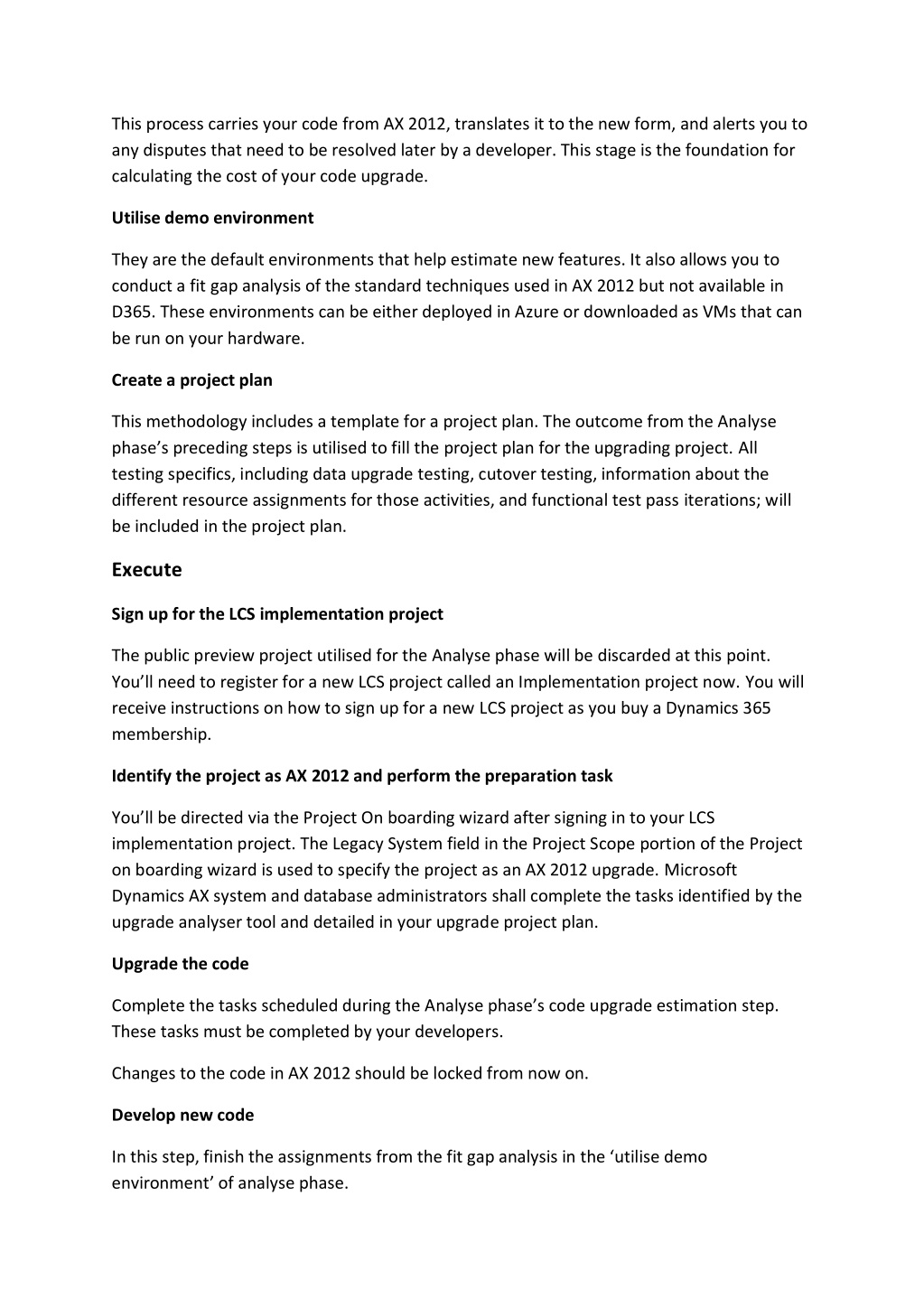 This process carries your code from AX 2012, translates it to the new form, and alerts you to any disputes that need to be resolved later by a developer. This stage is the foundation for calculating the cost of your code upgrade.

Utilise demo environment

They are the default environments that help estimate new features. It also allows you to conduct a fit gap analysis of the standard techniques used in AX 2012 but not available in D365. These environments can be either deployed in Azure or downloaded as VMs that can be run on your hardware.

Create a project plan

This methodology includes a template for a project plan. The outcome from the Analyse phase's preceding steps is utilised to fill the project plan for the upgrading project. All testing specifics, including data upgrade testing, cutover testing, information about the different resource assignments for those activities, and functional test pass iterations; will be included in the project plan.

Execute

Sign up for the LCS implementation project

The public preview project utilised for the Analyse phase will be discarded at this point. You'll need to register for a new LCS project called an Implementation project now. You will receive instructions on how to sign up for a new LCS project as you buy a Dynamics 365 membership.

Identify the project as AX 2012 and perform the preparation task

You'll be directed via the Project On boarding wizard after signing in to your LCS implementation project. The Legacy System field in the Project Scope portion of the Project on boarding wizard is used to specify the project as an AX 2012 upgrade. Microsoft Dynamics AX system and database administrators shall complete the tasks identified by the upgrade analyser tool and detailed in your upgrade project plan.

Upgrade the code

Complete the tasks scheduled during the Analyse phase's code upgrade estimation step. These tasks must be completed by your developers.

Changes to the code in AX 2012 should be locked from now on.

Develop new code

In this step, finish the assignments from the fit gap analysis in the 'utilise demo environment' of analyse phase.